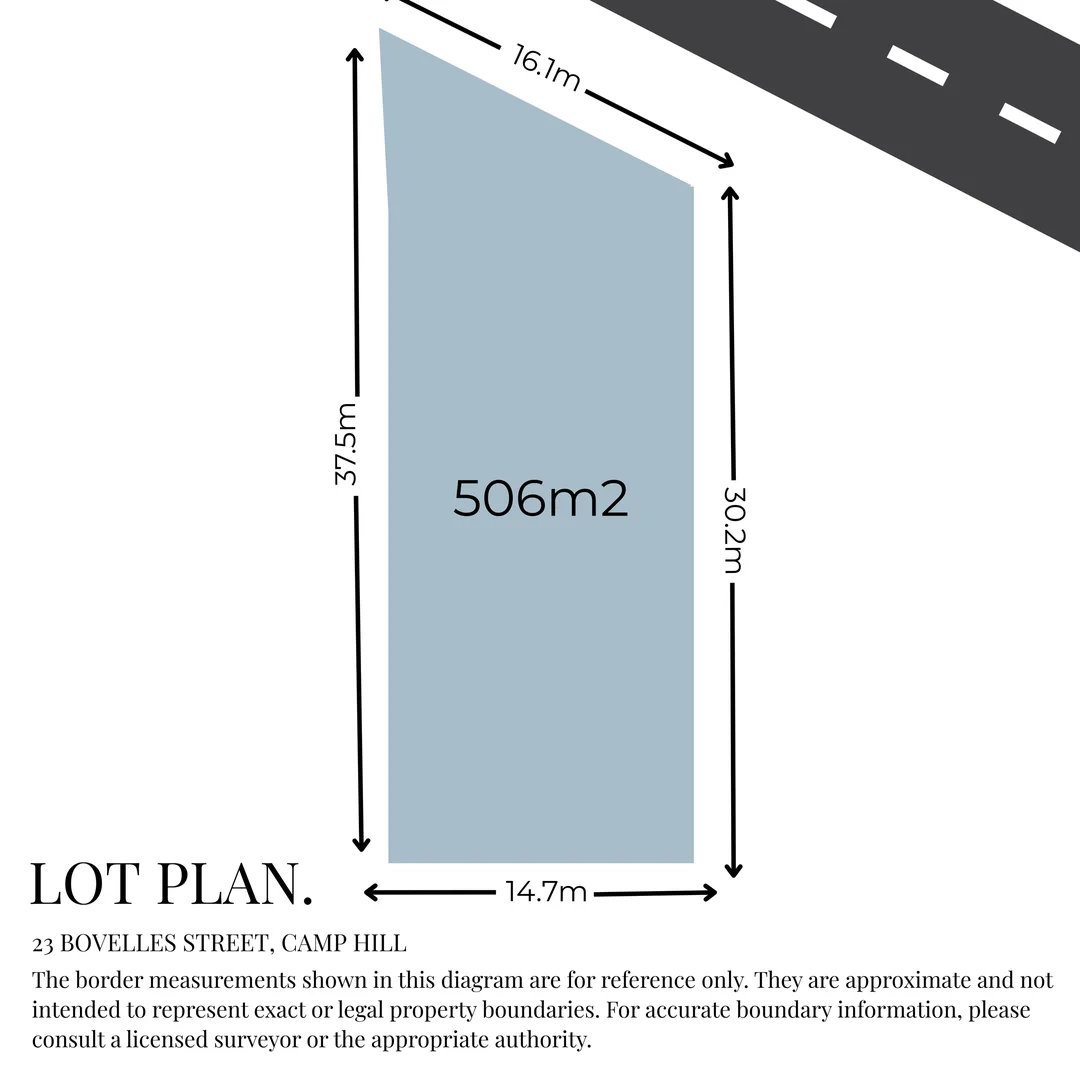 16.1m

37.5m

506m2

30.2m

14.7m

LOT PLAN.

23 BOVELLES STREET, CAMP HILL

The border measurements shown in this diagram are for reference only. They are approximate and not intended to represent exact or legal property boundaries. For accurate boundary information, please consult a licensed surveyor or the appropriate authority.